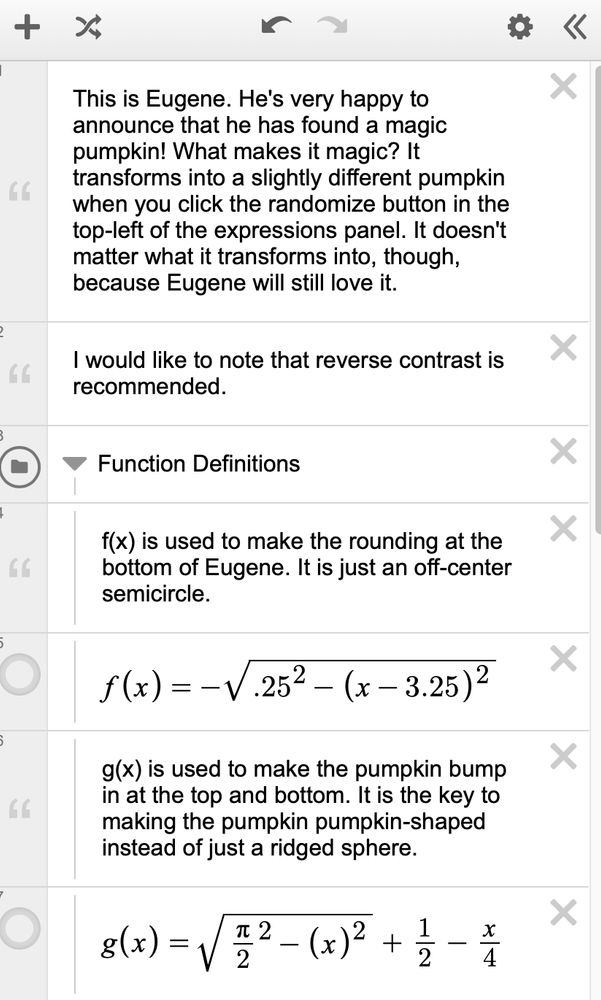 This is Eugene. He's very happy to announce that he has found a magic pumpkin! What makes it magic? It transforms into a slightly different pumpkin when you click the randomize button in the top-left of the expressions panel. It doesn't matter what it transforms into, though, because Eugene will still love it.

I would like to note that reverse contrast is recommended.

Function Definitions

f(x) is used to make the rounding at the bottom of Eugene. It is just an off-center semicircle.

$f(x) = -\sqrt{.25^2 - (x - 3.25)^2}$

g(x) is used to make the pumpkin bump in at the top and bottom. It is the key to making the pumpkin pumpkin-shaped instead of just a ridged sphere.

$g(x) = \sqrt{\frac{\pi}{2}^2 - (x)^2} + \frac{1}{2} - \frac{x}{4}$